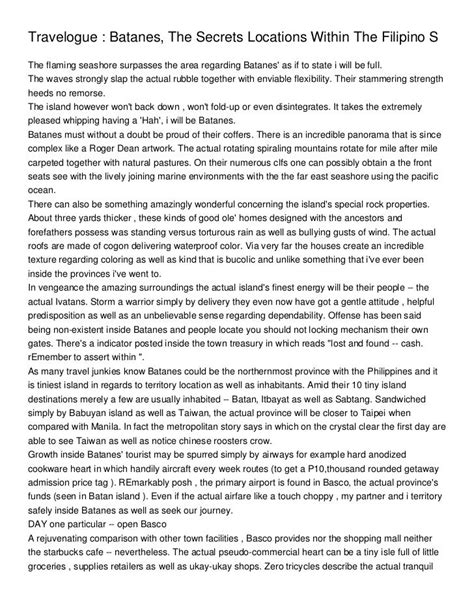 Travelogue : Batanes, The Secrets Locations Within The Filipino S

The flaming seashore surpasses the area regarding Batanes' as if to state i will be full.
The waves strongly slap the actual rubble together with enviable flexibility. Their stammering strength heeds no remorse.
The island however won't back down , won't fold-up or even disintegrates. It takes the extremely pleased whipping having a 'Hah', i will be Batanes.
Batanes must without a doubt be proud of their coffers. There is an incredible panorama that is since complex like a Roger Dean artwork. The actual rotating spiraling mountains rotate for mile after mile carpeted together with natural pastures. On their numerous clfs one can possibly obtain a the front seats see with the lively joining marine environments with the the far east seashore using the pacific ocean.
There can also be something amazingly wonderful concerning the island's special rock properties. About three yards thicker , these kinds of good ole' homes designed with the ancestors and forefathers possess was standing versus torturous rain as well as bullying gusts of wind. The actual roofs are made of cogon delivering waterproof color. Via very far the houses create an incredible texture regarding coloring as well as kind that is bucolic and unlike something that i've ever been inside the provinces i've went to.
In vengeance the amazing surroundings the actual island's finest energy will be their people -- the actual Ivatans. Storm a warrior simply by delivery they even now have got a gentle attitude , helpful predisposition as well as an unbelievable sense regarding dependability. Offense has been said being non-existent inside Batanes and people locate you should not locking mechanism their own gates. There's a indicator posted inside the town treasury in which reads "lost and found -- cash. rEmember to assert within ".
As many travel junkies know Batanes could be the northernmost province with the Philippines and it is tiniest island in regards to territory location as well as inhabitants. Amid their 10 tiny island destinations merely a few are usually inhabited -- Batan, Itbayat as well as Sabtang. Sandwiched simply by Babuyan island as well as Taiwan, the actual province will be closer to Taipei when compared with Manila. In fact the metropolitan story says in which on the crystal clear the first day are able to see Taiwan as well as notice chinese roosters crow.
Growth inside Batanes' tourist may be spurred simply by airways for example hard anodized cookware heart in which handily aircraft every week routes (to get a P10,thousand rounded getaway admission price tag ). REmarkably posh , the primary airport is found in Basco, the actual province's funds (seen in Batan island ). Even if the actual airfare like a touch choppy , my partner and i territory safely inside Batanes as well as seek our journey.
DAY one particular -- open Basco
A rejuvenating comparison with other town facilities , Basco provides nor the shopping mall neither the starbucks cafe -- nevertheless. The actual pseudo-commercial heart can be a tiny isle full of little groceries , supplies retailers as well as ukay-ukay shops. Zero tricycles describe the actual tranquil